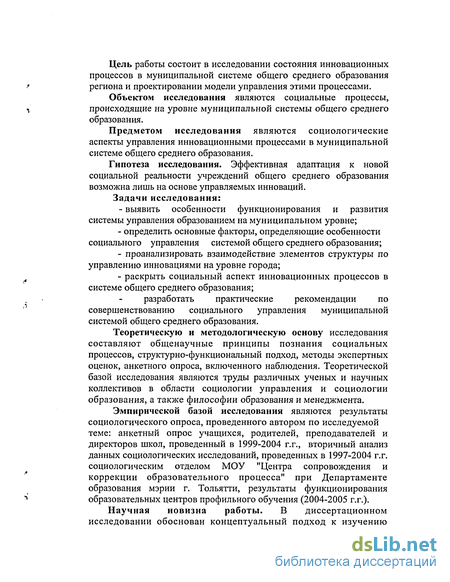 Цель работы состоит в исследовании состояния инновационных процессов в муниципальной системе общего среднего образования региона и проектировании модели управления этими процессами.

Объектом исследования являются социальные процессы, происходящие на уровне муниципальной системы общего среднего образования.

Предметом исследования являются социологические аспекты управления инновационными процессами в муниципальной системе общего среднего образования.

Гипотеза исследования. Эффективная адаптация к новой социальной реальности учреждений общего среднего образования возможна лишь на основе управляемых инноваций.

Задачи исследования:

- выявить особенности функционирования и развития системы управления образованием на муниципальном уровне;

- определить основные факторы, определяющие особенности социального управления системой общего среднего образования;

- проанализировать взаимодействие элементов структуры по управлению инновациями на уровне города;

- раскрыть социальный аспект инновационных процессов в системе общего среднего образования;

- разработать практические рекомендации по совершенствованию социального управления муниципальной системой общего среднего образования.

Теоретическую и методологическую основу исследования составляют общенаучные принципы познания социальных процессов, структурно-функциональный подход, методы экспертных оценок, анкетного опроса, включенного наблюдения. Теоретической базой исследования являются труды различных ученых и научных коллективов в области социологии управления и социологии образования, а также философии образования и менеджмента.

Эмпирической базой исследования являются результаты социологического опроса, проведенного автором по исследуемой теме: анкетный опрос учащихся, родителей, преподавателей и директоров школ, проведенный в 1999-2004 г.г., вторичный анализ данных социологических исследований, проведенных в 1997-2004 г.г. социологическим отделом МОУ "Центра сопровождения и коррекции образовательного процесса" при Департаменте образования мэрии г. Тольятти, результаты функционирования образовательных центров профильного обучения (2004-2005 г.г.).

Научная новизна работы. В диссертационном исследовании обоснован концептуальный подход к изучению

dsLib.net
библиотека диссертаций